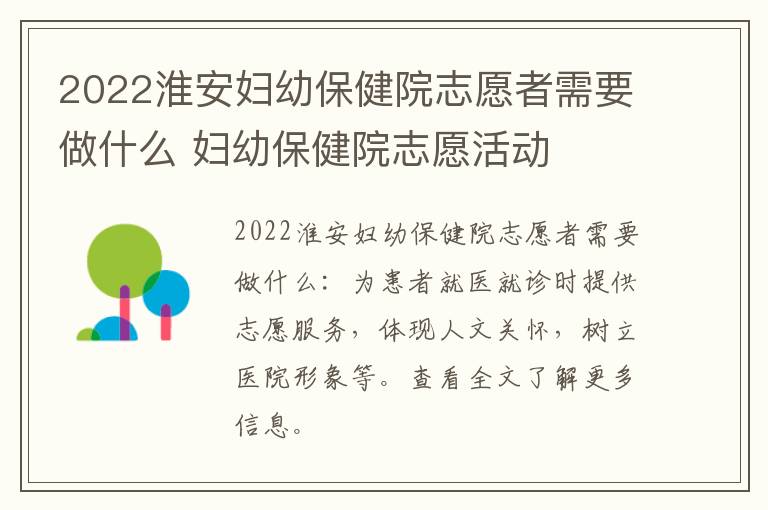 2022淮安妇幼保健院志愿者需要做什么 妇幼保健院志愿活动

2022淮安妇幼保健院志愿者需要做什么：为患者就医就诊时提供志愿服务，体现人文关怀，树立医院形象等。查看全文了解更多信息。